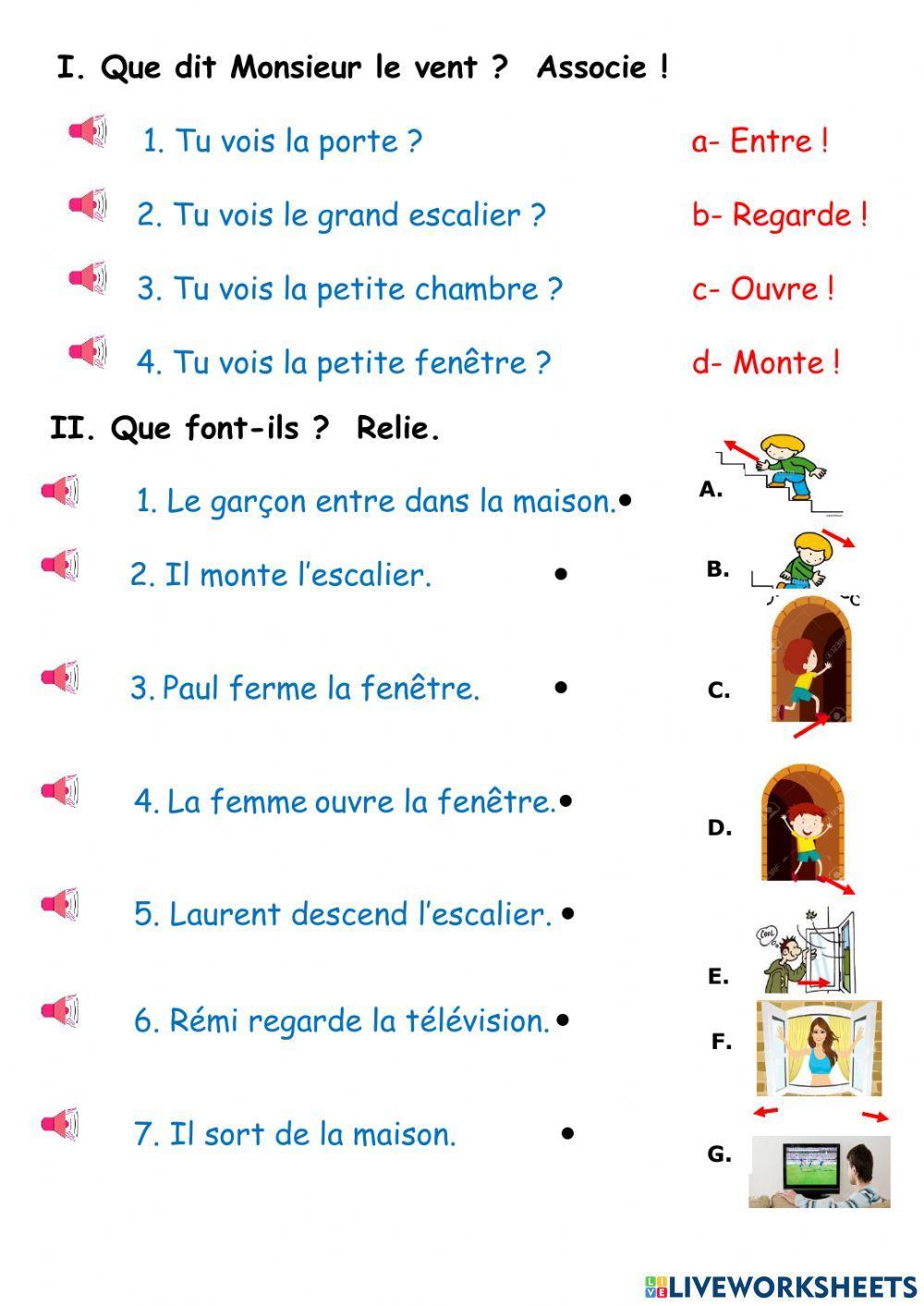 I. Que dit Monsieur le vent ? Associe !

1. Tu vois la porte ?

2. Tu vois le grand escalier ?

3. Tu vois la petite chambre ?

4. Tu vois la petite fenêtre ?

a- Entre !

b- Regarde !

c- Ouvre !

d- Monte !

II. Que font-ils ? Relie.

1. Le garçon entre dans la maison.

2. Il monte l'escalier.

3. Paul ferme la fenêtre.

4. La femme ouvre la fenêtre.

5. Laurent descend l'escalier.

6. Rémi regarde la télévision.

7. Il sort de la maison.

A.

B.

C.

D.

E.

Cool

F.

G.

LIVEWORKSHEETS